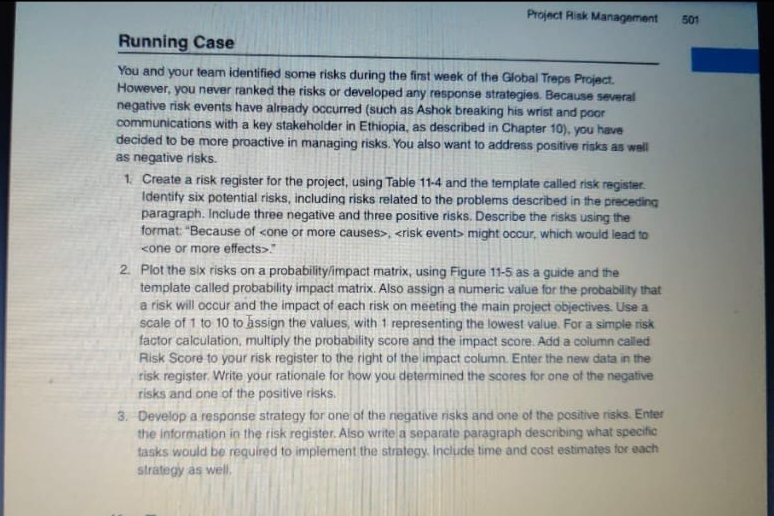 Project Risk Management 501

Running Case

You and your team identified some risks during the first week of the Global Treps Project. However, you never ranked the risks or developed any response strategies. Because several negative risk events have already occurred (such as Ashok breaking his wrist and poor communications with a key stakeholder in Ethiopia, as described in Chapter 10), you have decided to be more proactive in managing risks. You also want to address positive risks as well as negative risks.

1. Create a risk register for the project, using Table 11-4 and the template called risk register. Identify six potential risks, including risks related to the problems described in the preceding paragraph. Include three negative and three positive risks. Describe the risks using the format: "Because of <one or more causes>, <risk event> might occur, which would lead to <one or more effects>."

2. Plot the six risks on a probability/impact matrix, using Figure 11-5 as a guide and the template called probability impact matrix. Also assign a numeric value for the probability that a risk will occur and the impact of each risk on meeting the main project objectives. Use a scale of 1 to 10 to assign the values, with 1 representing the lowest value. For a simple risk factor calculation, multiply the probability score and the impact score. Add a column called Risk Score to your risk register to the right of the impact column. Enter the new data in the risk register. Write your rationale for how you determined the scores for one of the negative risks and one of the positive risks.

3. Develop a response strategy for one of the negative risks and one of the positive risks. Enter the information in the risk register. Also write a separate paragraph describing what specific tasks would be required to implement the strategy. Include time and cost estimates for each strategy as well.